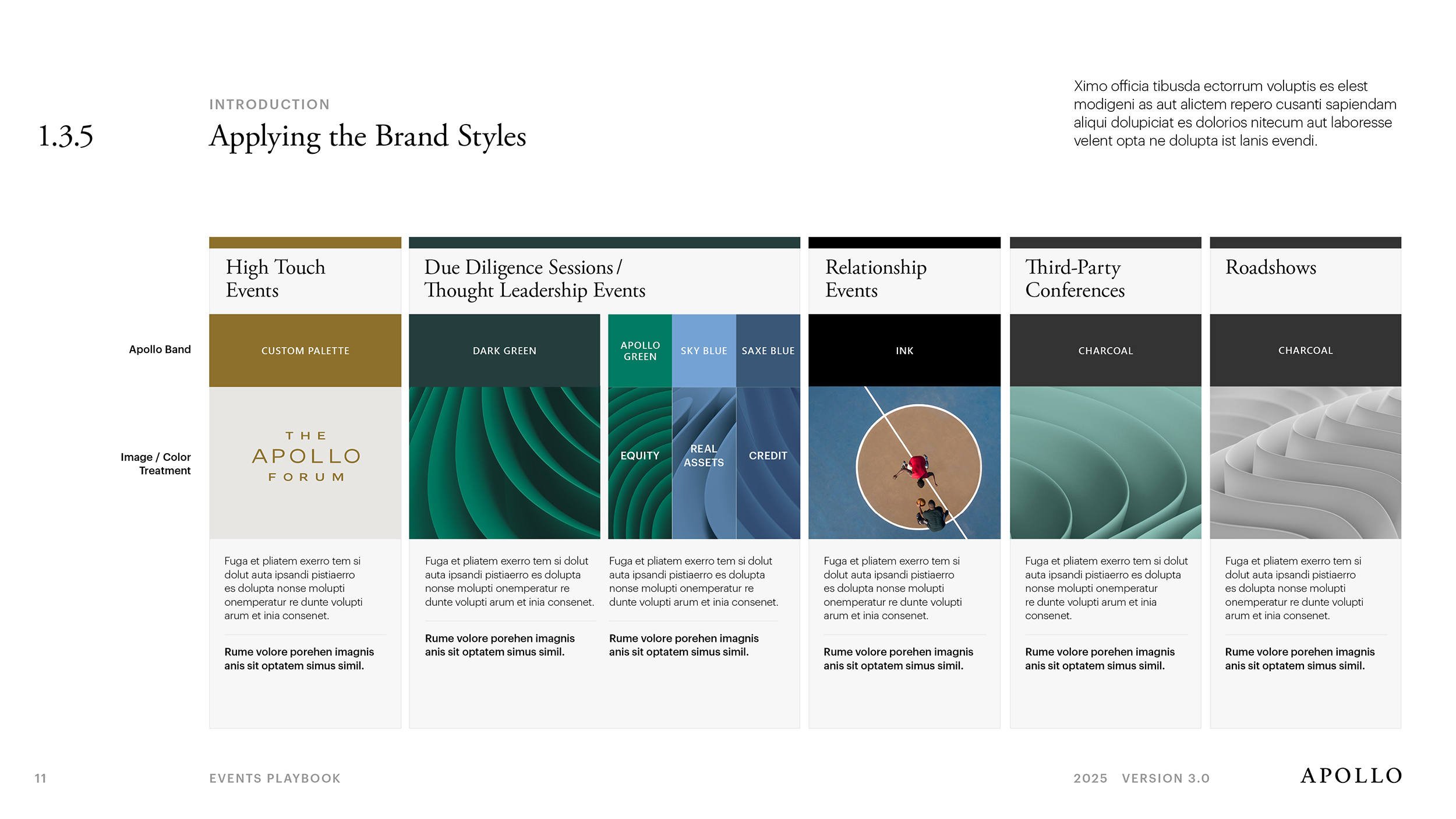 1.3.5

INTRODUCTION

Applying the Brand Styles

Ximo officia tibusda ectorrum voluptis es elest modigeni as aut alictem repero cusanti sapiendam aliqui dolupiciat es dolorios nitecum aut laboresse velent opta ne dolupta ist lanis evendi.

Apollo Band

Image / Color Treatment

High Touch Events

CUSTOM PALETTE

THE APOLLO FORUM

Fuga et pliatem exerro tem si dolut auta ipsandi pistiaerro es dolupta nonse molupti onemperatur re dunte volupti arum et inia consenet.

Rume volore porehen imagnis anis sit optatem simus simil.

Due Diligence Sessions / Thought Leadership Events

DARK GREEN

Fuga et pliatem exerro tem si dolut auta ipsandi pistiaerro es dolupta nonse molupti onemperatur re dunte volupti arum et inia consenet.

Rume volore porehen imagnis anis sit optatem simus simil.

APOLLO GREEN

SKY BLUE

SAXE BLUE

EQUITY

REAL ASSETS

CREDIT

Fuga et pliatem exerro tem si dolut auta ipsandi pistiaerro es dolupta nonse molupti onemperatur re dunte volupti arum et inia consenet.

Rume volore porehen imagnis anis sit optatem simus simil.

Relationship Events

INK

Fuga et pliatem exerro tem si dolut auta ipsandi pistiaerro es dolupta nonse molupti onemperatur re dunte volupti arum et inia consenet.

Rume volore porehen imagnis anis sit optatem simus simil.

Third-Party Conferences

CHARCOAL

Fuga et pliatem exerro tem si dolut auta ipsandi pistiaerro es dolupta nonse molupti onemperatur re dunte volupti arum et inia consenet.

Rume volore porehen imagnis anis sit optatem simus simil.

Roadshows

CHARCOAL

Fuga et pliatem exerro tem si dolut auta ipsandi pistiaerro es dolupta nonse molupti onemperatur re dunte volupti arum et inia consenet.

Rume volore porehen imagnis anis sit optatem simus simil.

11

EVENTS PLAYBOOK

2025 VERSION 3.0

APOLLO